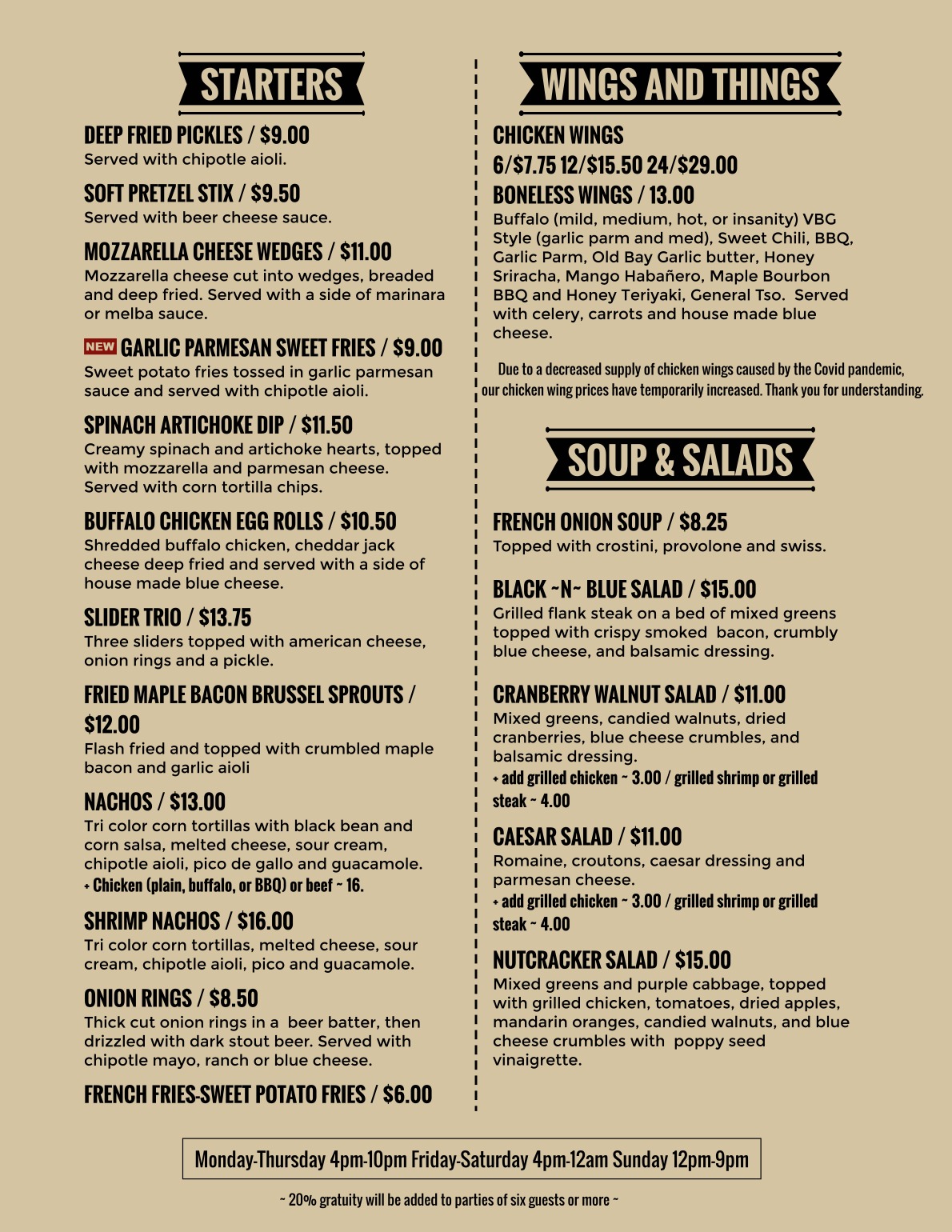 STARTERS

DEEP FRIED PICKLES / $9.00
Served with chipotle aioli.

SOFT PRETZEL STIX / $9.50
Served with beer cheese sauce.

MOZZARELLA CHEESE WEDGES / $11.00
Mozzarella cheese cut into wedges, breaded and deep fried. Served with a side of marinara or melba sauce.

NEW GARLIC PARMESAN SWEET FRIES / $9.00
Sweet potato fries tossed in garlic parmesan sauce and served with chipotle aioli.

SPINACH ARTICHOKE DIP / $11.50
Creamy spinach and artichoke hearts, topped with mozzarella and parmesan cheese. Served with corn tortilla chips.

BUFFALO CHICKEN EGG ROLLS / $10.50
Shredded buffalo chicken, cheddar jack cheese deep fried and served with a side of house made blue cheese.

SLIDER TRIO / $13.75
Three sliders topped with american cheese, onion rings and a pickle.

FRIED MAPLE BACON BRUSSEL SPROUTS / $12.00
Flash fried and topped with crumbled maple bacon and garlic aioli

NACHOS / $13.00
Tri color corn tortillas with black bean and corn salsa, melted cheese, sour cream, chipotle aioli, pico de gallo and guacamole.
+ Chicken (plain, buffalo, or BBQ) or beef ~ 16.

SHRIMP NACHOS / $16.00
Tri color corn tortillas, melted cheese, sour cream, chipotle aioli, pico and guacamole.

ONION RINGS / $8.50
Thick cut onion rings in a beer batter, then drizzled with dark stout beer. Served with chipotle mayo, ranch or blue cheese.

FRENCH FRIES-SWEET POTATO FRIES / $6.00

WINGS AND THINGS

CHICKEN WINGS
6/$7.75 12/$15.50 24/$29.00
BONELESS WINGS / 13.00
Buffalo (mild, medium, hot, or insanity) VBG Style (garlic parm and med), Sweet Chili, BBQ, Garlic Parm, Old Bay Garlic butter, Honey Sriracha, Mango Habañero, Maple Bourbon BBQ and Honey Teriyaki, General Tso. Served with celery, carrots and house made blue cheese.

Due to a decreased supply of chicken wings caused by the Covid pandemic, our chicken wing prices have temporarily increased. Thank you for understanding.

SOUP & SALADS

FRENCH ONION SOUP / $8.25
Topped with crostini, provolone and swiss.

BLACK ~N~ BLUE SALAD / $15.00
Grilled flank steak on a bed of mixed greens topped with crispy smoked bacon, crumbly blue cheese, and balsamic dressing.

CRANBERRY WALNUT SALAD / $11.00
Mixed greens, candied walnuts, dried cranberries, blue cheese crumbles, and balsamic dressing.
+ add grilled chicken ~ 3.00 / grilled shrimp or grilled steak ~ 4.00

CAESAR SALAD / $11.00
Romaine, croutons, caesar dressing and parmesan cheese.
+ add grilled chicken ~ 3.00 / grilled shrimp or grilled steak ~ 4.00

NUTCRACKER SALAD / $15.00
Mixed greens and purple cabbage, topped with grilled chicken, tomatoes, dried apples, mandarin oranges, candied walnuts, and blue cheese crumbles with poppy seed vinaigrette.

Monday-Thursday 4pm-10pm Friday-Saturday 4pm-12am Sunday 12pm-9pm

~ 20% gratuity will be added to parties of six guests or more ~